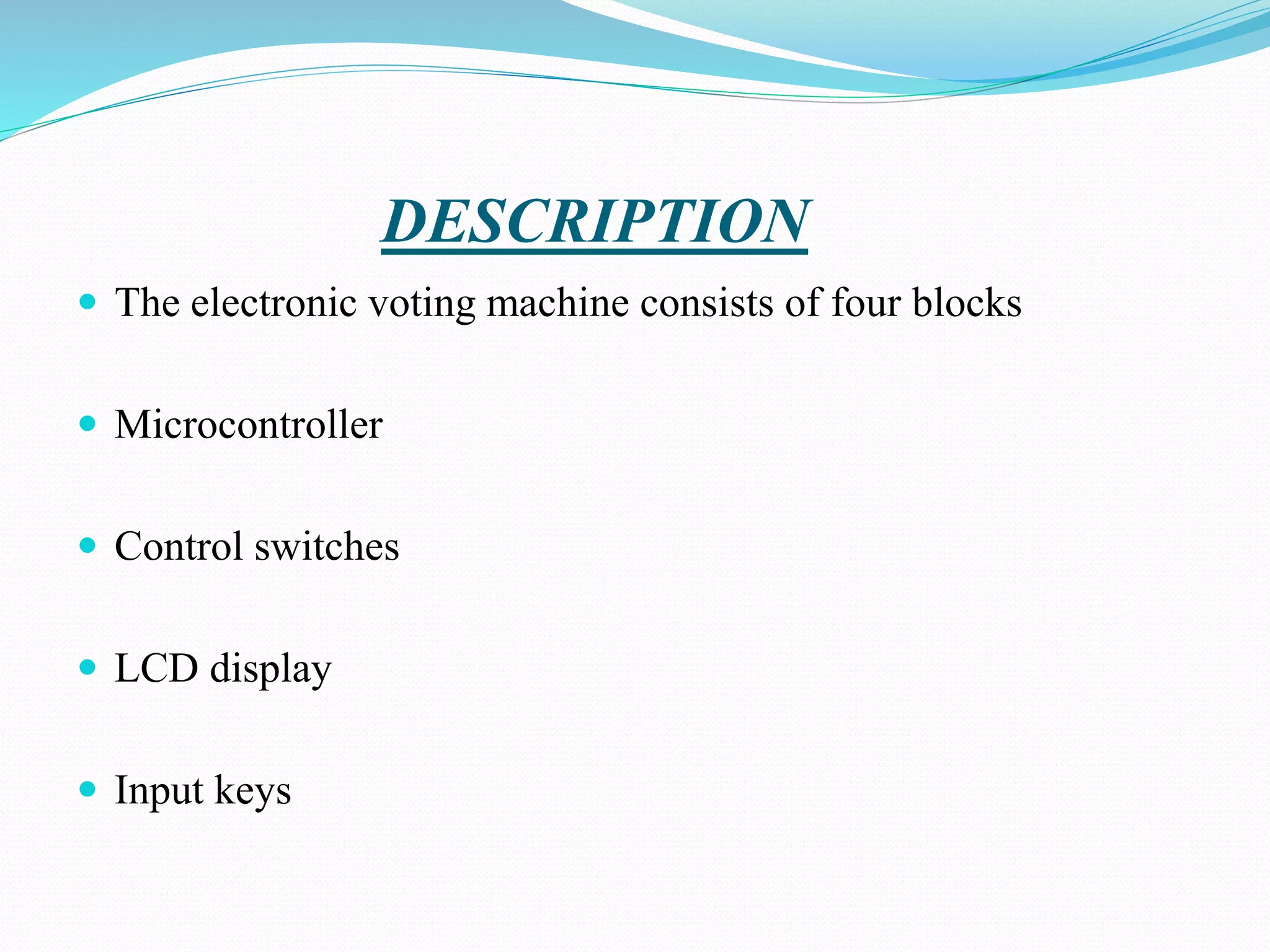 DESCRIPTION

- The electronic voting machine consists of four blocks

- Microcontroller

- Control switches

- LCD display

- Input keys